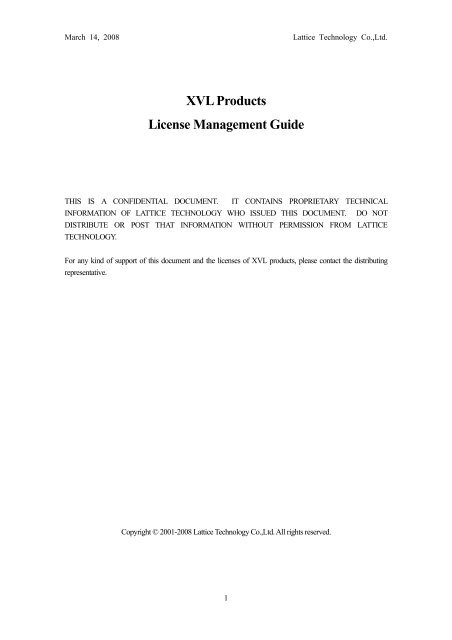 March 14, 2008

Lattice Technology Co.,Ltd.

XVL Products

License Management Guide

THIS IS A CONFIDENTIAL DOCUMENT. IT CONTAINS PROPRIETARY TECHNICAL INFORMATION OF LATTICE TECHNOLOGY WHO ISSUED THIS DOCUMENT. DO NOT DISTRIBUTE OR POST THAT INFORMATION WITHOUT PERMISSION FROM LATTICE TECHNOLOGY.

For any kind of support of this document and the licenses of XVL products, please contact the distributing representative.

Copyright © 2001-2008 Lattice Technology Co.,Ltd. All rights reserved.

1